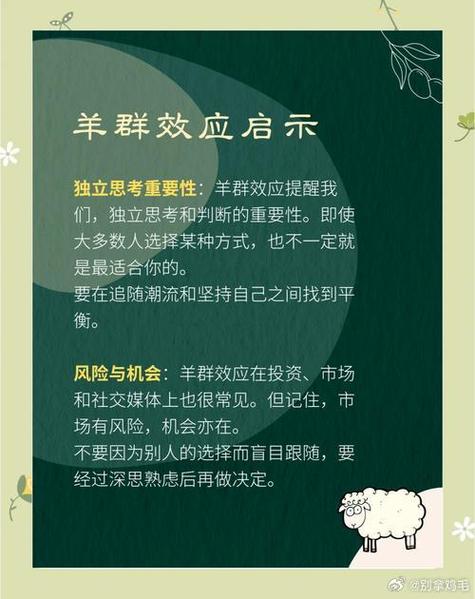 羊群效应启示

独立思考重要性：羊群效应提醒我们，独立思考和判断的重要性。即使大多数人选择某种方式，也不一定就是最适合你的。
要在追随潮流和坚持自己之间找到平衡。

风险与机会：羊群效应在投资、市场和社交媒体上也很常见。但记住，市场有风险，机会亦在。
不要因为别人的选择而盲目跟随，要经过深思熟虑后再做决定。

@别拿鸡毛